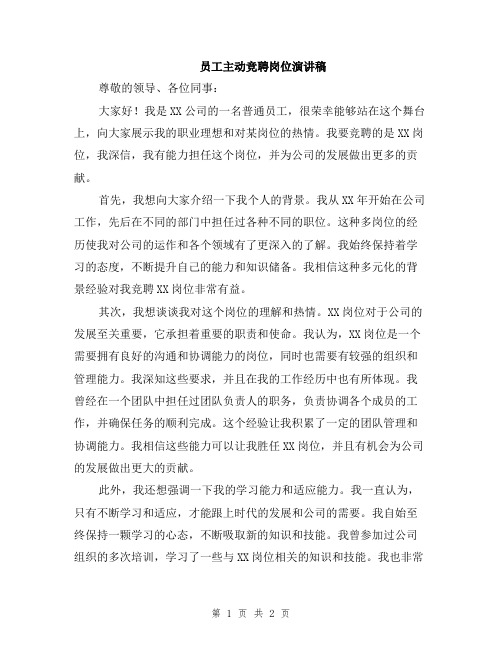 员工主动竞聘岗位演讲稿

尊敬的领导、各位同事：

大家好！我是XX公司的一名普通员工，很荣幸能够站在这个舞台上，向大家展示我的职业理想和对某岗位的热情。我要竞聘的是XX岗位，我深信，我有能力担任这个岗位，并为公司的发展做出更多的贡献。

首先，我想向大家介绍一下我个人的背景。我从XX年开始在公司工作，先后在不同的部门中担任过各种不同的职位。这种多岗位的经历使我对公司的运作和各个领域有了更深入的了解。我始终保持着学习的态度，不断提升自己的能力和知识储备。我相信这种多元化的背景经验对我竞聘XX岗位非常有益。

其次，我想谈谈我对这个岗位的理解和热情。XX岗位对于公司的发展至关重要，它承担着重要的职责和使命。我认为，XX岗位是一个需要拥有良好的沟通和协调能力的岗位，同时也需要有较强的组织和管理能力。我深知这些要求，并且在我的工作经历中也有所体现。我曾经在一个团队中担任过团队负责人的职务，负责协调各个成员的工作，并确保任务的顺利完成。这个经验让我积累了一定的团队管理和协调能力。我相信这些能力可以让我胜任XX岗位，并且有机会为公司的发展做出更大的贡献。

此外，我还想强调一下我的学习能力和适应能力。我一直认为，只有不断学习和适应，才能跟上时代的发展和公司的需要。我自始至终保持一颗学习的心态，不断吸取新的知识和技能。我曾参加过公司组织的多次培训，学习了一些与XX岗位相关的知识和技能。我也非常

第 1 页 共 2 页